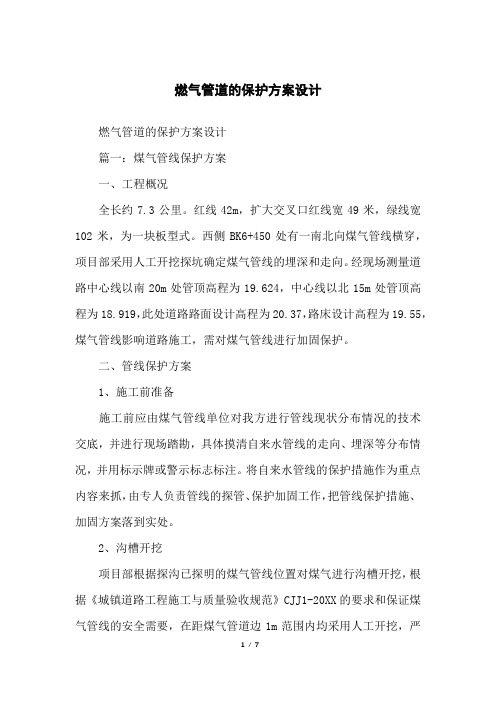 燃气管道的保护方案设计

燃气管道的保护方案设计

篇一：煤气管线保护方案

一、工程概况

全长约 7.3 公里。红线 42m，扩大交叉口红线宽 49 米，绿线宽 102 米，为一块板型式。西侧 BK6+450 处有一南北向煤气管线横穿，项目部采用人工开挖探坑确定煤气管线的埋深和走向。经现场测量道路中心线以南 20m 处管顶高程为 19.624，中心线以北 15m 处管顶高程为 18.919，此处道路路面设计高程为 20.37，路床设计高程为 19.55，煤气管线影响道路施工，需对煤气管线进行加固保护。

二、管线保护方案

1、施工前准备

施工前应由煤气管线单位对我方进行管线现状分布情况的技术交底，并进行现场踏勘，具体摸清自来水管线的走向、埋深等分布情况，并用标示牌或警示标志标注。将自来水管线的保护措施作为重点内容来抓，由专人负责管线的探管、保护加固工作，把管线保护措施、加固方案落到实处。

2、沟槽开挖

项目部根据探沟已探明的煤气管线位置对煤气进行沟槽开挖，根据《城镇道路工程施工与质量验收规范》CJJ1-20XX 的要求和保证煤气管线的安全需要，在距煤气管道边 1m 范围内均采用人工开挖，严

1 / 7